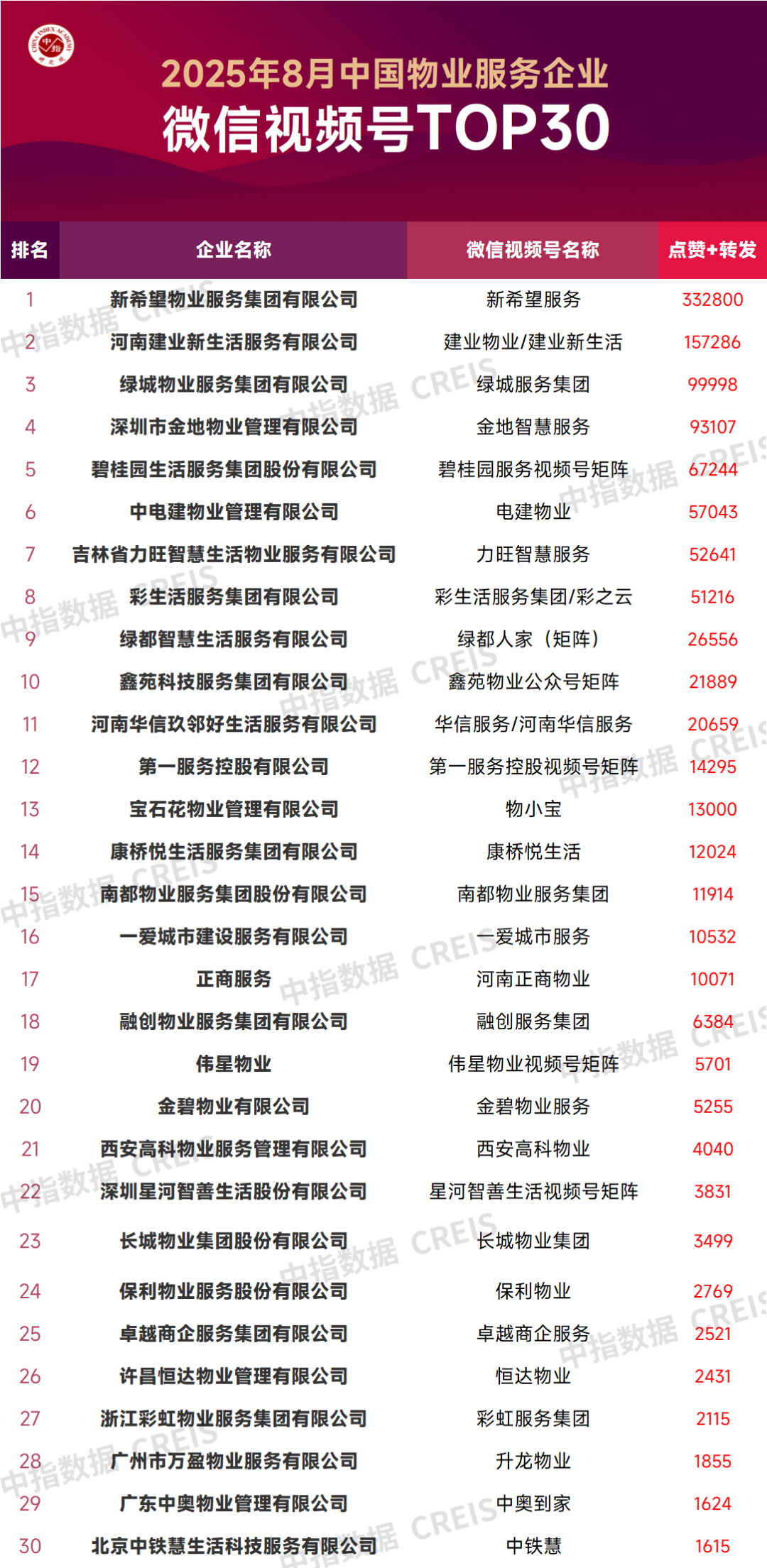 2025年8月中国物业服务企业
微信视频号TOP30

| 排名 | 企业名称 | 微信视频号名称 | 点赞+转发 |
|---|---|---|---|
| 1 | 新希望物业服务集团有限公司 | 新希望服务 | 332800 |
| 2 | 河南建业新生活服务有限公司 | 建业物业/建业新生活 | 157286 |
| 3 | 绿城物业服务集团有限公司 | 绿城服务集团 | 99998 |
| 4 | 深圳市金地物业管理有限公司 | 金地智慧服务 | 93107 |
| 5 | 碧桂园生活服务集团股份有限公司 | 碧桂园服务视频号矩阵 | 67244 |
| 6 | 中电建物业管理有限公司 | 电建物业 | 57043 |
| 7 | 吉林省力旺智慧生活物业服务有限公司 | 力旺智慧服务 | 52641 |
| 8 | 彩生活服务集团有限公司 | 彩生活服务集团/彩之云 | 51216 |
| 9 | 绿都智慧生活服务有限公司 | 绿都人家（矩阵） | 26556 |
| 10 | 鑫苑科技服务集团有限公司 | 鑫苑物业公众号矩阵 | 21889 |
| 11 | 河南华信玖邻好生活服务有限公司 | 华信服务/河南华信服务 | 20659 |
| 12 | 第一服务控股有限公司 | 第一服务控股视频号矩阵 | 14295 |
| 13 | 宝石花物业管理有限公司 | 物小宝 | 13000 |
| 14 | 康桥悦生活服务集团有限公司 | 康桥悦生活 | 12024 |
| 15 | 南都物业服务集团股份有限公司 | 南都物业服务集团 | 11914 |
| 16 | 一爱城市建设服务有限公司 | 一爱城市服务 | 10532 |
| 17 | 正商服务 | 河南正商物业 | 10071 |
| 18 | 融创物业服务集团有限公司 | 融创服务集团 | 6384 |
| 19 | 伟星物业 | 伟星物业视频号矩阵 | 5701 |
| 20 | 金碧物业有限公司 | 金碧物业服务 | 5255 |
| 21 | 西安高科物业服务管理有限公司 | 西安高科物业 | 4040 |
| 22 | 深圳星河智善生活股份有限公司 | 星河智善生活视频号矩阵 | 3831 |
| 23 | 长城物业集团股份有限公司 | 长城物业集团 | 3499 |
| 24 | 保利物业服务股份有限公司 | 保利物业 | 2769 |
| 25 | 卓越商企服务集团有限公司 | 卓越商企服务 | 2521 |
| 26 | 许昌恒达物业管理有限公司 | 恒达物业 | 2431 |
| 27 | 浙江彩虹物业服务集团有限公司 | 彩虹服务集团 | 2115 |
| 28 | 广州市万盈物业服务有限公司 | 升龙物业 | 1855 |
| 29 | 广东中奥物业管理有限公司 | 中奥到家 | 1624 |
| 30 | 北京中铁慧生活科技服务有限公司 | 中铁慧 | 1615 |

中指数据 CREIS